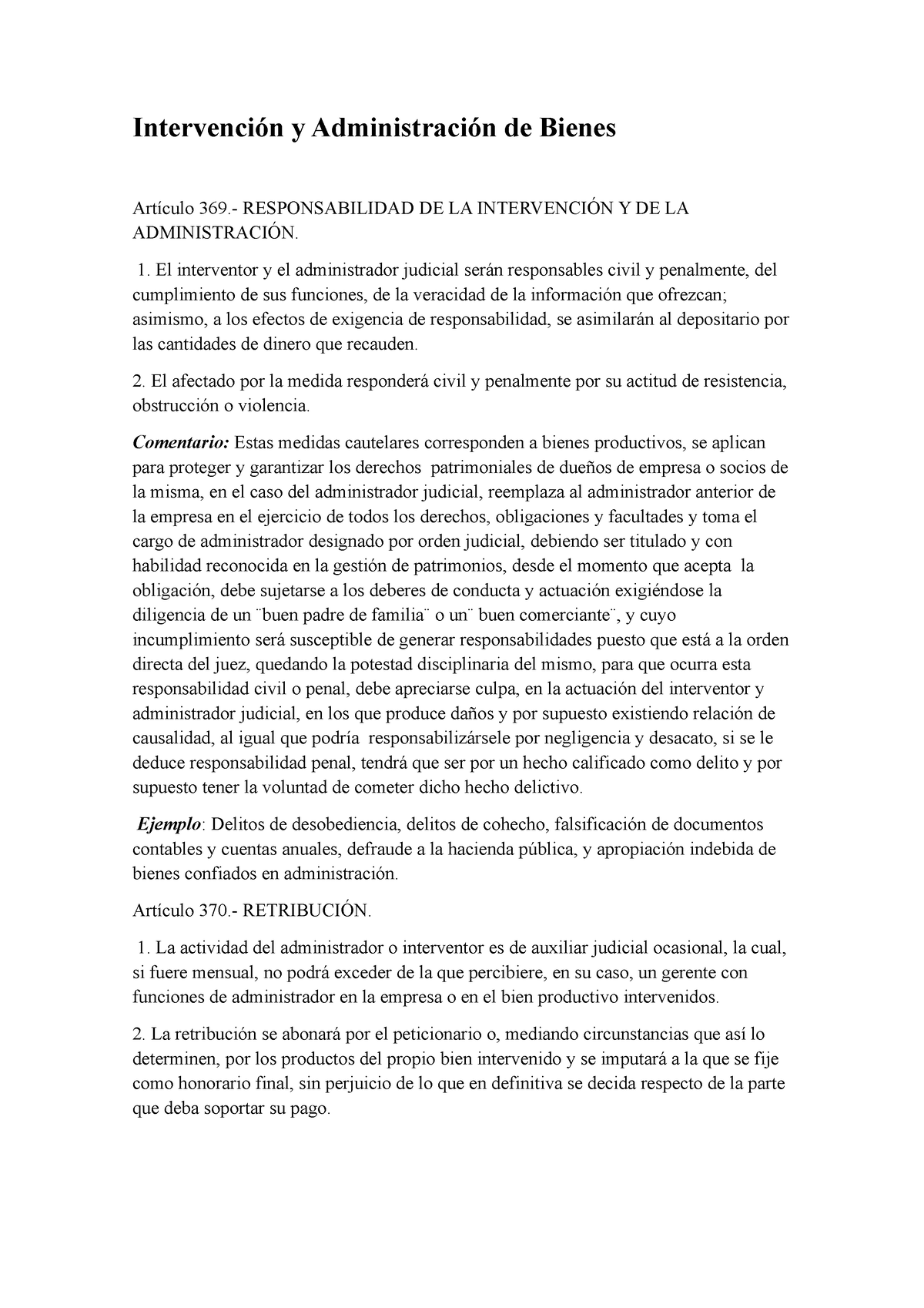 Intervención y Administración de Bienes

Artículo 369.- RESPONSABILIDAD DE LA INTERVENCIÓN Y DE LA ADMINISTRACIÓN.

1. El interventor y el administrador judicial serán responsables civil y penalmente, del cumplimiento de sus funciones, de la veracidad de la información que ofrezcan; asimismo, a los efectos de exigencia de responsabilidad, se asimilarán al depositario por las cantidades de dinero que recauden.

2. El afectado por la medida responderá civil y penalmente por su actitud de resistencia, obstrucción o violencia.

Comentario: Estas medidas cautelares corresponden a bienes productivos, se aplican para proteger y garantizar los derechos patrimoniales de dueños de empresa o socios de la misma, en el caso del administrador judicial, reemplaza al administrador anterior de la empresa en el ejercicio de todos los derechos, obligaciones y facultades y toma el cargo de administrador designado por orden judicial, debiendo ser titulado y con habilidad reconocida en la gestión de patrimonios, desde el momento que acepta la obligación, debe sujetarse a los deberes de conducta y actuación exigiéndose la diligencia de un ¨buen padre de familia¨ o un¨ buen comerciante¨, y cuyo incumplimiento será susceptible de generar responsabilidades puesto que está a la orden directa del juez, quedando la potestad disciplinaria del mismo, para que ocurra esta responsabilidad civil o penal, debe apreciarse culpa, en la actuación del interventor y administrador judicial, en los que produce daños y por supuesto existiendo relación de causalidad, al igual que podría responsabilizársele por negligencia y desacato, si se le deduce responsabilidad penal, tendrá que ser por un hecho calificado como delito y por supuesto tener la voluntad de cometer dicho hecho delictivo.

Ejemplo: Delitos de desobediencia, delitos de cohecho, falsificación de documentos contables y cuentas anuales, defraude a la hacienda pública, y apropiación indebida de bienes confiados en administración.

Artículo 370.- RETRIBUCIÓN.

1. La actividad del administrador o interventor es de auxiliar judicial ocasional, la cual, si fuere mensual, no podrá exceder de la que percibiere, en su caso, un gerente con funciones de administrador en la empresa o en el bien productivo intervenidos.

2. La retribución se abonará por el peticionario o, mediando circunstancias que así lo determinen, por los productos del propio bien intervenido y se imputará a la que se fije como honorario final, sin perjuicio de lo que en definitiva se decida respecto de la parte que deba soportar su pago.